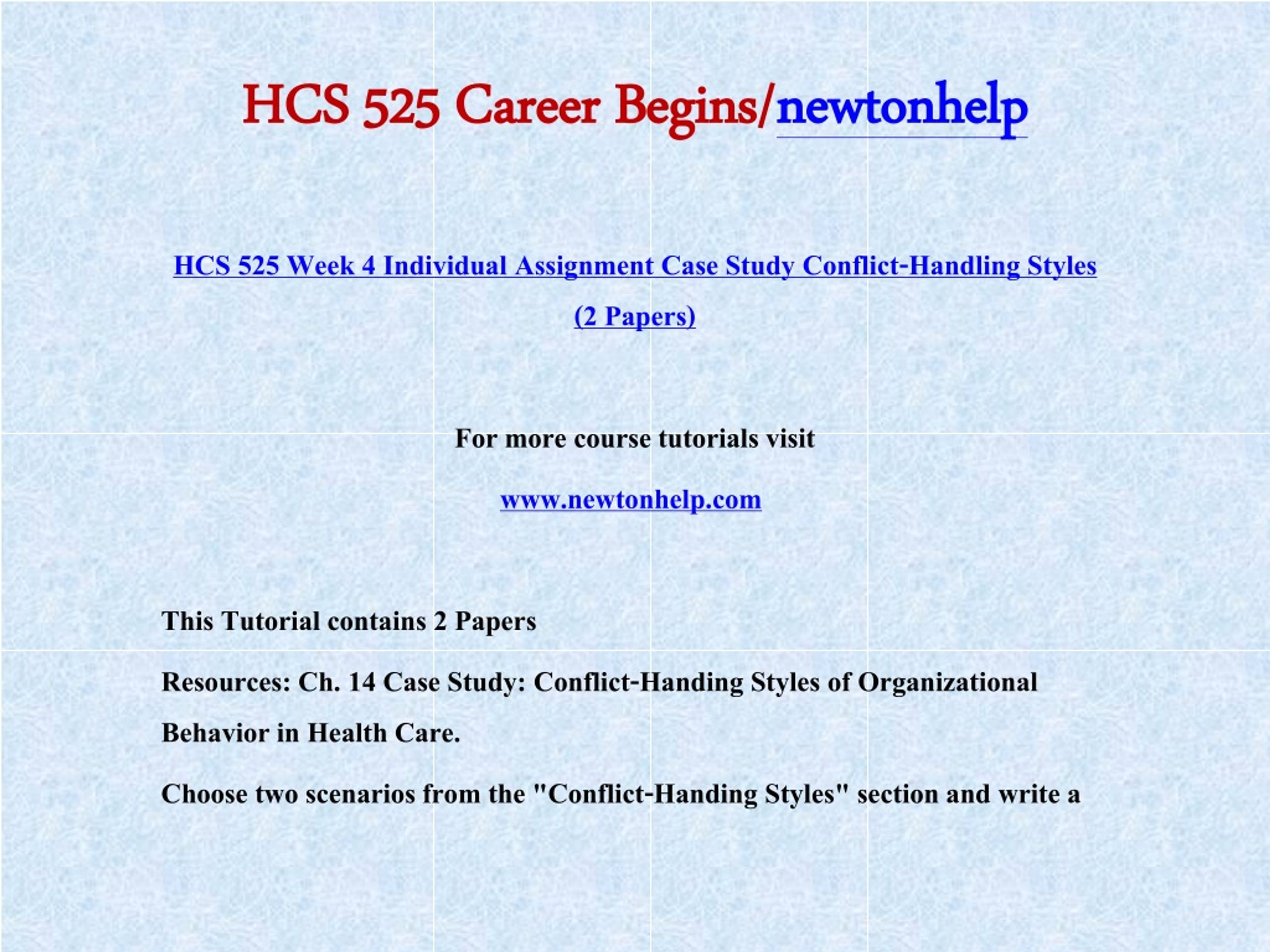 HCS 525 Career Begins/newtonhelp

HCS 525 Week 4 Individual Assignment Case Study Conflict-Handling Styles (2 Papers)

For more course tutorials visit

www.newtonhelp.com

This Tutorial contains 2 Papers

Resources: Ch. 14 Case Study: Conflict-Handing Styles of Organizational Behavior in Health Care.

Choose two scenarios from the "Conflict-Handing Styles" section and write a